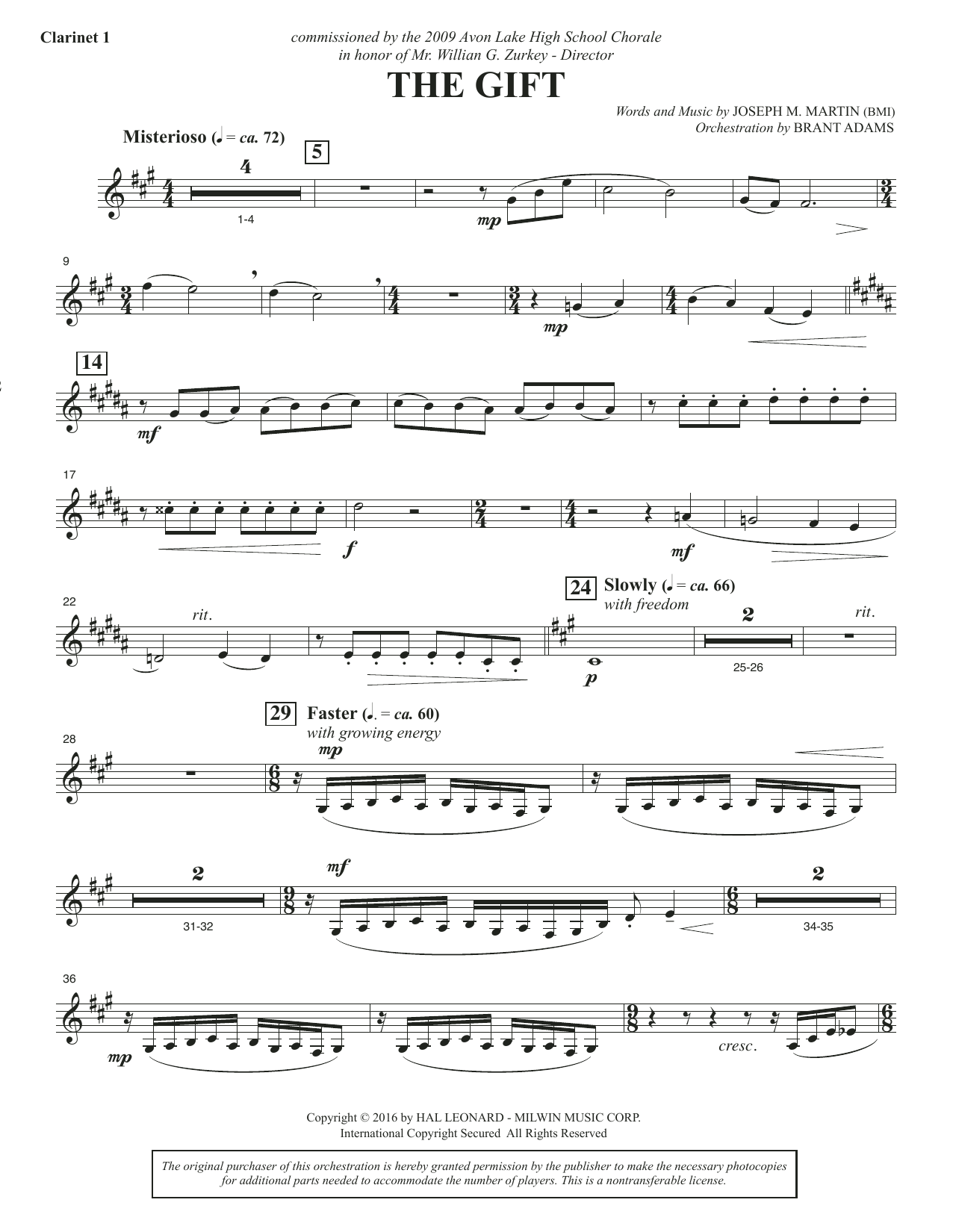 Clarinet 1

commissioned by the 2009 Avon Lake High School Chorale
in honor of Mr. Willian G. Zurkey - Director

THE GIFT

Words and Music by JOSEPH M. MARTIN (BMI)
Orchestration by BRANT ADAMS

Misterioso (♩ = ca. 72)

5

4

1-4

mp

9

mp

14

mf

17

f

mf

22

rit.

24 Slowly (♩ = ca. 66)
with freedom

p

2

25-26

rit.

28

29 Faster (♩. = ca. 60)
with growing energy

mp

2

31-32

mf

2

34-35

36

mp

cresc.

Copyright © 2016 by HAL LEONARD - MILWIN MUSIC CORP.
International Copyright Secured All Rights Reserved

The original purchaser of this orchestration is hereby granted permission by the publisher to make the necessary photocopies for additional parts needed to accommodate the number of players. This is a nontransferable license.